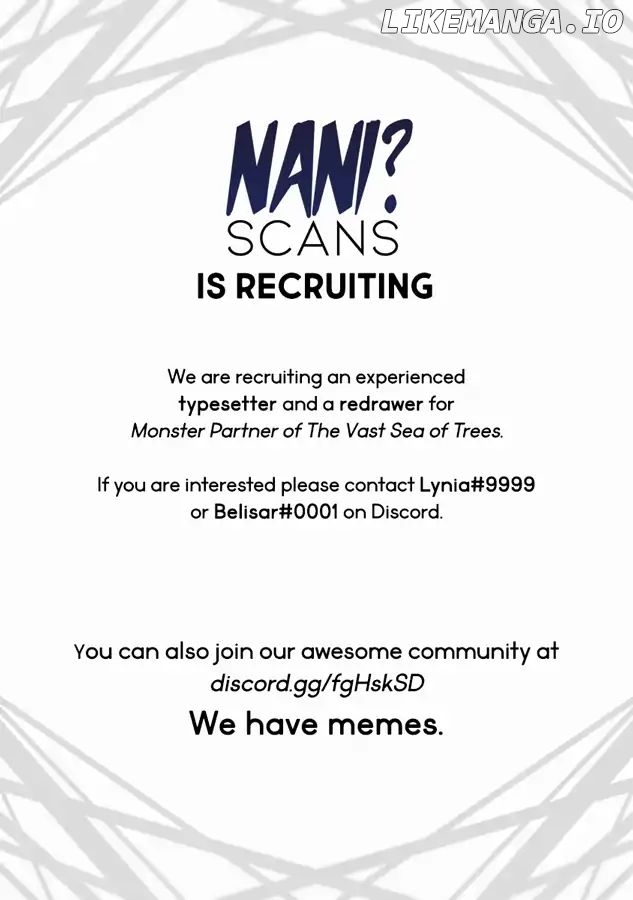 NANI?
SCANS
IS RECRUITING

We are recruiting an experienced typesetter and a redrawer for Monster Partner of The Vast Sea of Trees.

If you are interested please contact Lynia#9999 or Belisar#0001 on Discord.

You can also join our awesome community at discord.gg/fgHskSD

We have memes.

LIKEMANGA.IO